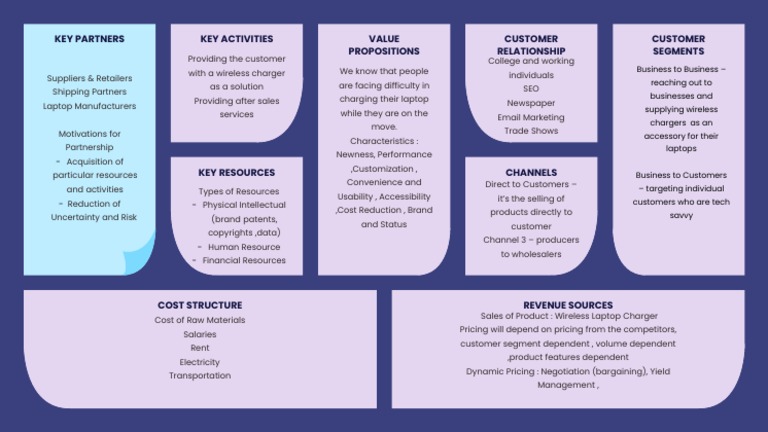 KEY PARTNERS

Suppliers & Retailers
Shipping Partners
Laptop Manufacturers

Motivations for Partnership
- Acquisition of particular resources and activities
- Reduction of Uncertainty and Risk

KEY ACTIVITIES

Providing the customer with a wireless charger as a solution
Providing after sales services

KEY RESOURCES

Types of Resources
- Physical Intellectual (brand patents, copyrights ,data)
- Human Resource
- Financial Resources

VALUE PROPOSITIONS

We know that people are facing difficulty in charging their laptop while they are on the move.
Characteristics : Newness, Performance ,Customization , Convenience and Usability , Accessibility ,Cost Reduction , Brand and Status

CUSTOMER RELATIONSHIP

College and working individuals
SEO
Newspaper
Email Marketing
Trade Shows

CHANNELS

Direct to Customers – it's the selling of products directly to customer
Channel 3 – producers to wholesalers

CUSTOMER SEGMENTS

Business to Business – reaching out to businesses and supplying wireless chargers as an accessory for their laptops

Business to Customers – targeting individual customers who are tech savvy

COST STRUCTURE

Cost of Raw Materials
Salaries
Rent
Electricity
Transportation

REVENUE SOURCES

Sales of Product : Wireless Laptop Charger
Pricing will depend on pricing from the competitors, customer segment dependent , volume dependent ,product features dependent
Dynamic Pricing : Negotiation (bargaining), Yield Management ,